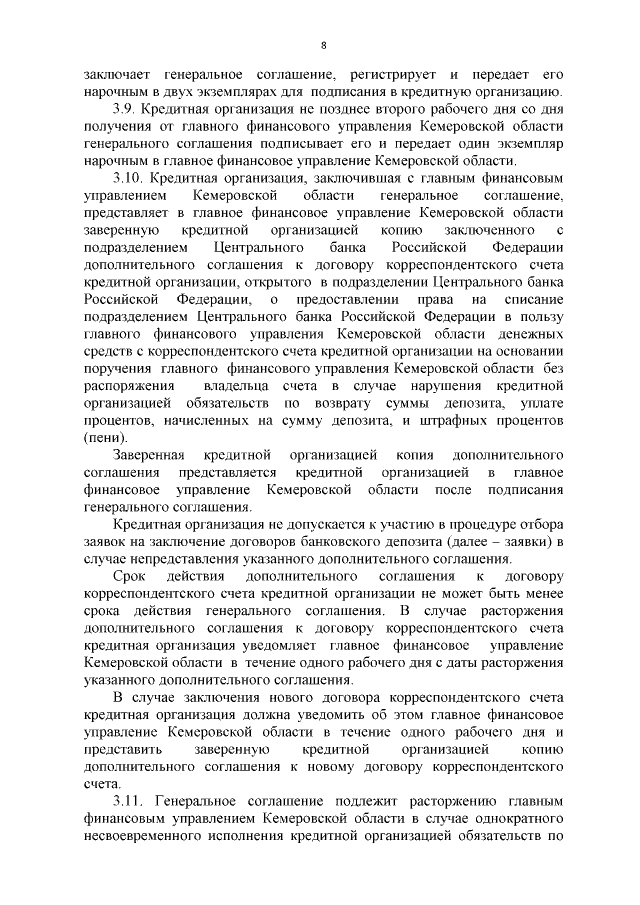 8

заключает генеральное соглашение, регистрирует и передает его нарочным в двух экземплярах для подписания в кредитную организацию.

3.9. Кредитная организация не позднее второго рабочего дня со дня получения от главного финансового управления Кемеровской области генерального соглашения подписывает его и передает один экземпляр нарочным в главное финансовое управление Кемеровской области.

3.10. Кредитная организация, заключившая с главным финансовым управлением Кемеровской области генеральное соглашение, представляет в главное финансовое управление Кемеровской области заверенную кредитной организацией копию заключенного с подразделением Центрального банка Российской Федерации дополнительного соглашения к договору корреспондентского счета кредитной организации, открытого в подразделении Центрального банка Российской Федерации, о предоставлении права на списание подразделением Центрального банка Российской Федерации в пользу главного финансового управления Кемеровской области денежных средств с корреспондентского счета кредитной организации на основании поручения главного финансового управления Кемеровской области без распоряжения владельца счета в случае нарушения кредитной организацией обязательств по возврату суммы депозита, уплате процентов, начисленных на сумму депозита, и штрафных процентов (пени).

Заверенная кредитной организацией копия дополнительного соглашения представляется кредитной организацией в главное финансовое управление Кемеровской области после подписания генерального соглашения.

Кредитная организация не допускается к участию в процедуре отбора заявок на заключение договоров банковского депозита (далее – заявки) в случае непредставления указанного дополнительного соглашения.

Срок действия дополнительного соглашения к договору корреспондентского счета кредитной организации не может быть менее срока действия генерального соглашения. В случае расторжения дополнительного соглашения к договору корреспондентского счета кредитная организация уведомляет главное финансовое управление Кемеровской области в течение одного рабочего дня с даты расторжения указанного дополнительного соглашения.

В случае заключения нового договора корреспондентского счета кредитная организация должна уведомить об этом главное финансовое управление Кемеровской области в течение одного рабочего дня и представить заверенную кредитной организацией копию дополнительного соглашения к новому договору корреспондентского счета.

3.11. Генеральное соглашение подлежит расторжению главным финансовым управлением Кемеровской области в случае однократного несвоевременного исполнения кредитной организацией обязательств по